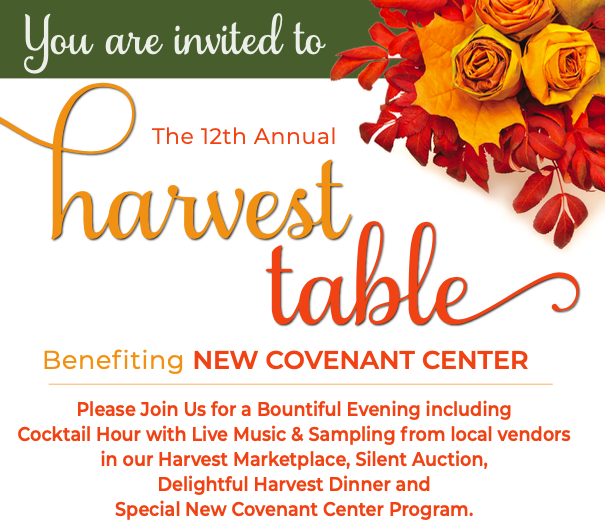 You are invited to

The 12th Annual

harvest table

Benefiting NEW COVENANT CENTER

Please Join Us for a Bountiful Evening including Cocktail Hour with Live Music & Sampling from local vendors in our Harvest Marketplace, Silent Auction, Delightful Harvest Dinner and Special New Covenant Center Program.